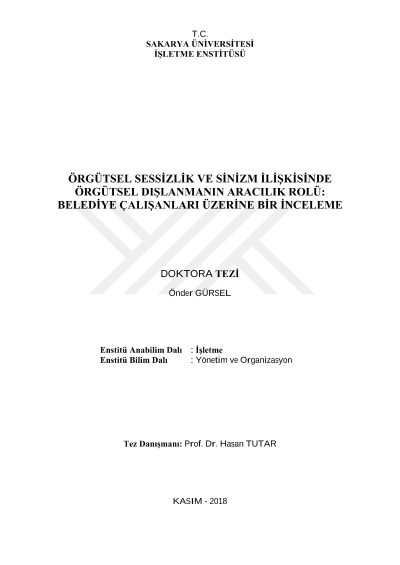 T.C.
SAKARYA ÜNİVERSİTESİ
İŞLETME ENSTİTÜSÜ

ÖRGÜTSEL SESSİZLİK VE SİNİZM İLİŞKİSİNDE ÖRGÜTSEL DIŞLANMANIN ARACILIK ROLÜ: BELEDİYE ÇALIŞANLARI ÜZERİNE BİR İNCELEME

DOKTORA TEZİ

Önder GÜRSEL

Enstitü Anabilim Dalı : İşletme
Enstitü Bilim Dalı : Yönetim ve Organizasyon

Tez Danışmanı: Prof. Dr. Hasan TUTAR

KASIM - 2018